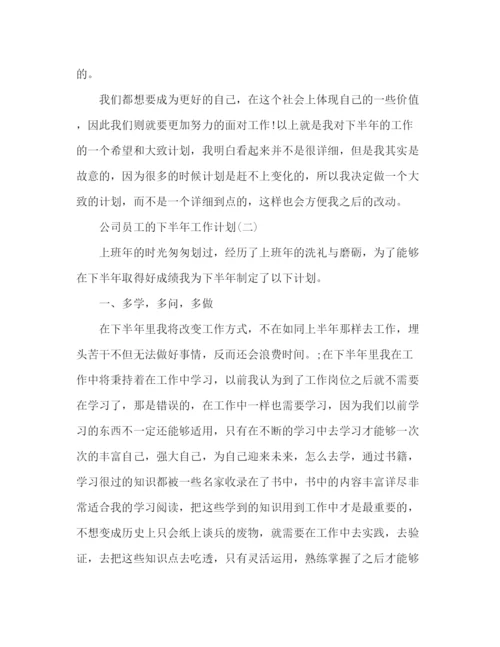 的。

我们都想要成为更好的自己，在这个社会上体现自己的一些价值，因此我们则就要更加努力的面对工作!以上就是我对下半年的工作的一个希望和大致计划，我明白看起来并不是很详细，但是我其实是故意的，因为很多的时候计划是赶不上变化的，所以我决定做一个大致的计划，而不是一个详细到点的，这样也会方便我之后的改动。

公司员工的下半年工作计划(二)

上班年的时光匆匆划过，经历了上班年的洗礼与磨砺，为了能够在下半年取得好成绩我为下半年制定了以下计划。

一、多学，多问，多做

在下半年里我将改变工作方式，不在如同上半年那样去工作，埋头苦干不但无法做好事情，反而还会浪费时间。;在下半年里我在工作中将秉持着在工作中学习，以前我认为到了工作岗位之后就不需要在学习了，那是错误的，在工作中一样也需要学习，因为我们以前学习的东西不一定还能够适用，只有在不断的学习中去学习才能够一次次的丰富自己，强大自己，为自己迎来未来，怎么去学，通过书籍，学习很过的知识都被一些名家收录在了书中，书中的内容丰富详尽非常适合我的学习阅读，把这些学到的知识用到工作中才是最重要的，不想变成历史上只会纸上谈兵的废物，就需要在工作中去实践，去验证，去把这些知识点去吃透，只有灵活运用，熟练掌握了之后才能够